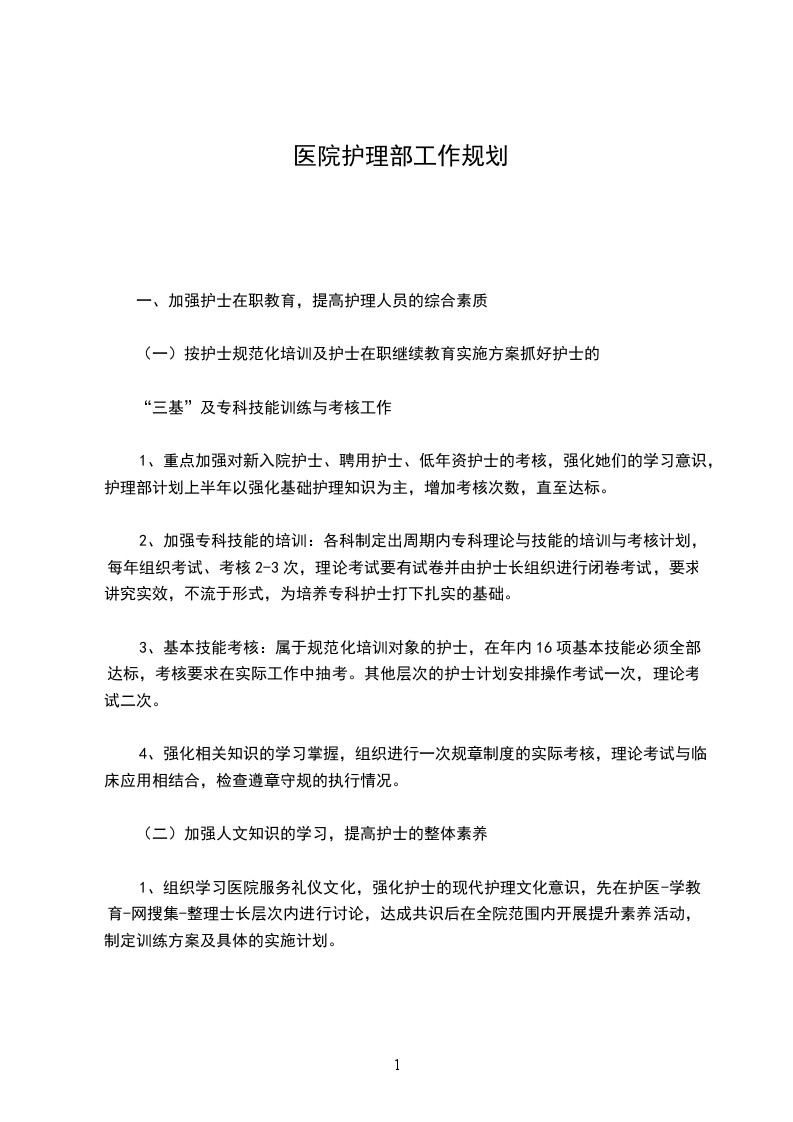 医院护理部工作规划

一、加强护士在职教育，提高护理人员的综合素质

（一）按护士规范化培训及护士在职继续教育实施方案抓好护士的

“三基”及专科技能训练与考核工作

1、重点加强对新入院护士、聘用护士、低年资护士的考核，强化她们的学习意识，护理部计划上半年以强化基础护理知识为主，增加考核次数，直至达标。

2、加强专科技能的培训：各科制定出周期内专科理论与技能的培训与考核计划，每年组织考试、考核 2-3 次，理论考试要有试卷并由护士长组织进行闭卷考试，要求讲究实效，不流于形式，为培养专科护士打下扎实的基础。

3、基本技能考核：属于规范化培训对象的护士，在年内 16 项基本技能必须全部达标，考核要求在实际工作中抽考。其他层次的护士计划安排操作考试一次，理论考试二次。

4、强化相关知识的学习掌握，组织进行一次规章制度的实际考核，理论考试与临床应用相结合，检查遵章守规的执行情况。

（二）加强人文知识的学习，提高护士的整体素养

1、组织学习医院服务礼仪文化，强化护士的现代护理文化意识，先在护医-学教育-网搜集-整理士长层次内进行讨论，达成共识后在全院范围内开展提升素养活动，制定训练方案及具体的实施计划。

1